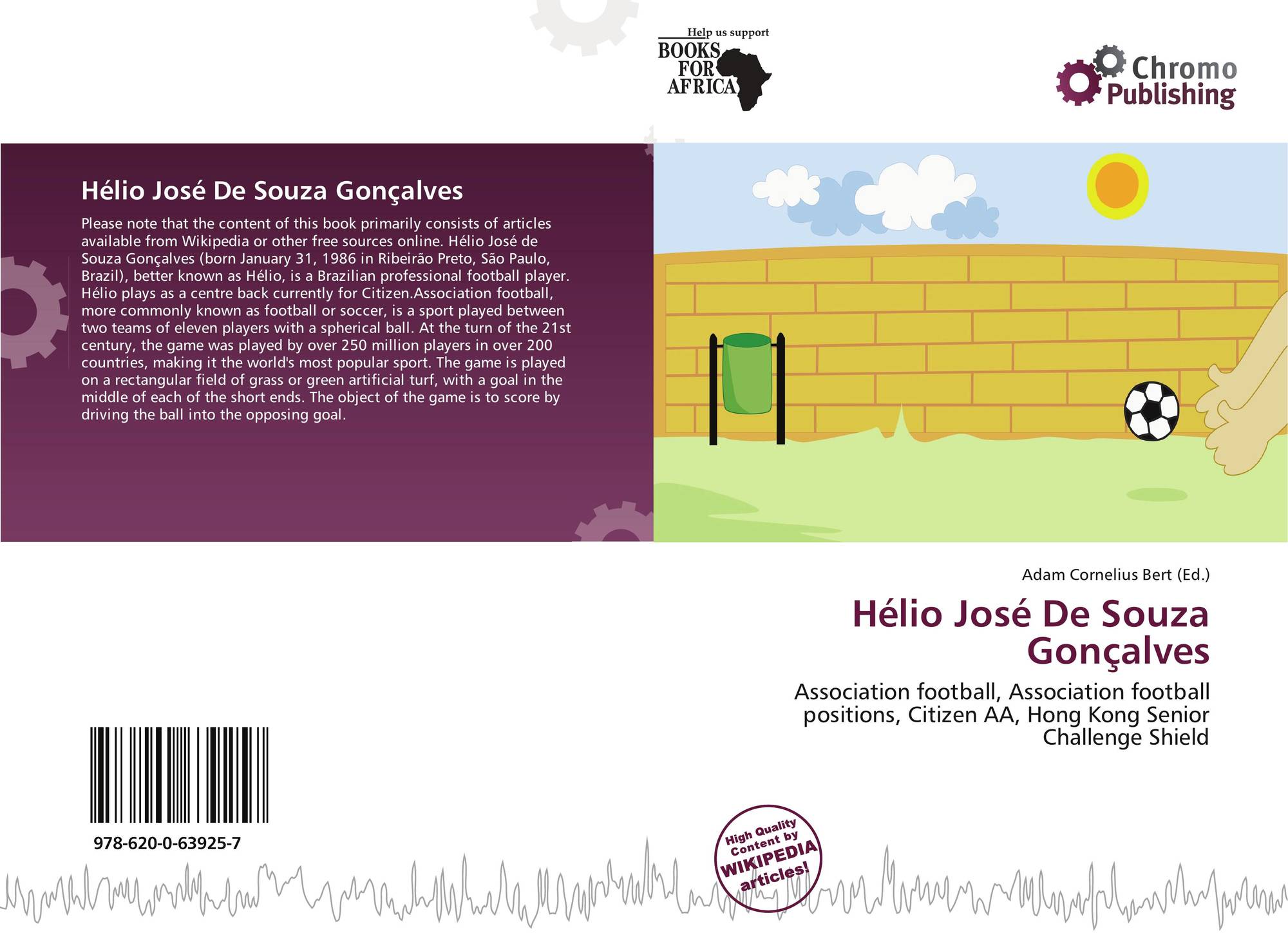 Help us support
BOOKS
FOR
AFRICA

Chromo
Publishing

Hélio José De Souza Gonçalves

Please note that the content of this book primarily consists of articles available from Wikipedia or other free sources online. Hélio José de Souza Gonçalves (born January 31, 1986 in Ribeirão Preto, São Paulo, Brazil), better known as Hélio, is a Brazilian professional football player. Hélio plays as a centre back currently for Citizen.Association football, more commonly known as football or soccer, is a sport played between two teams of eleven players with a spherical ball. At the turn of the 21st century, the game was played by over 250 million players in over 200 countries, making it the world's most popular sport. The game is played on a rectangular field of grass or green artificial turf, with a goal in the middle of each of the short ends. The object of the game is to score by driving the ball into the opposing goal.

Adam Cornelius Bert (Ed.)

Hélio José De Souza Gonçalves

Association football, Association football positions, Citizen AA, Hong Kong Senior Challenge Shield

978-620-0-63925-7

High Quality Content by WIKIPEDIA articles!